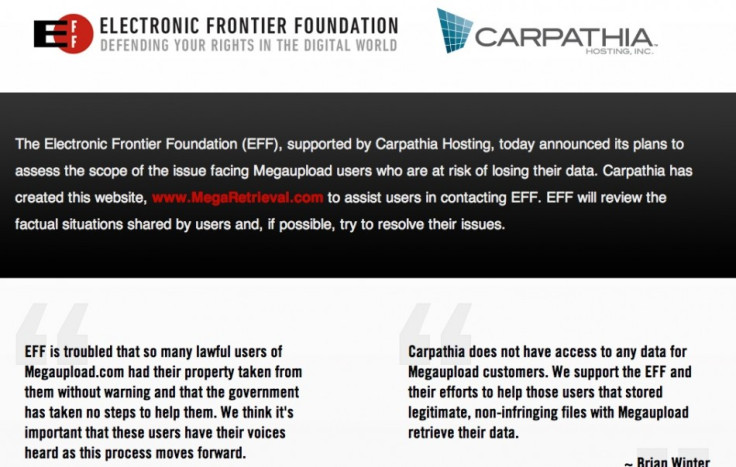 EFF ELECTRONIC FRONTIER FOUNDATION
DEFENDING YOUR RIGHTS IN THE DIGITAL WORLD

CARPATHIA
HOSTING, INC.

The Electronic Frontier Foundation (EFF), supported by Carpathia Hosting, today announced its plans to assess the scope of the issue facing Megaupload users who are at risk of losing their data. Carpathia has created this website, www.MegaRetrieval.com to assist users in contacting EFF. EFF will review the factual situations shared by users and, if possible, try to resolve their issues.

EFF is troubled that so many lawful users of Megaupload.com had their property taken from them without warning and that the government has taken no steps to help them. We think it's important that these users have their voices heard as this process moves forward.

Carpathia does not have access to any data for Megaupload customers. We support the EFF and their efforts to help those users that stored legitimate, non-infringing files with Megaupload retrieve their data.

~ Brian Winter